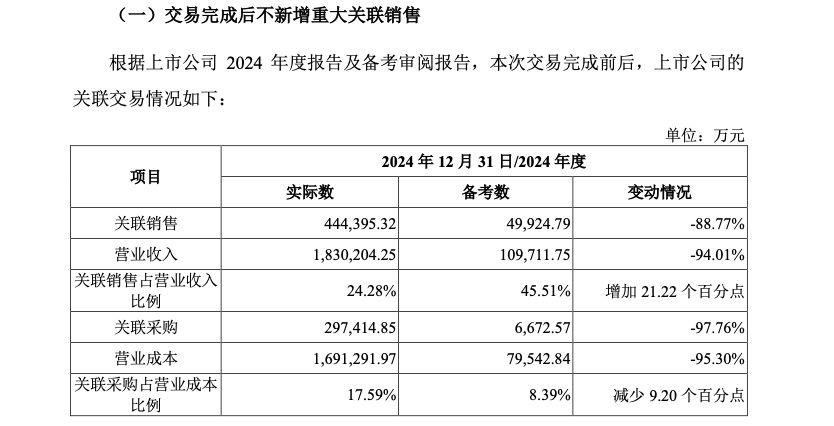 （一）交易完成后不新增重大关联销售

根据上市公司 2024 年度报告及备考审阅报告，本次交易完成前后，上市公司的关联交易情况如下：

单位：万元

| 项目 | 2024 年 12 月 31 日/2024 年度 | | |
|---|---|---|---|
| | 实际数 | 备考数 | 变动情况 |
| 关联销售 | 444,395.32 | 49,924.79 | -88.77% |
| 营业收入 | 1,830,204.25 | 109,711.75 | -94.01% |
| 关联销售占营业收入比例 | 24.28% | 45.51% | 增加 21.22 个百分点 |
| 关联采购 | 297,414.85 | 6,672.57 | -97.76% |
| 营业成本 | 1,691,291.97 | 79,542.84 | -95.30% |
| 关联采购占营业成本比例 | 17.59% | 8.39% | 减少 9.20 个百分点 |